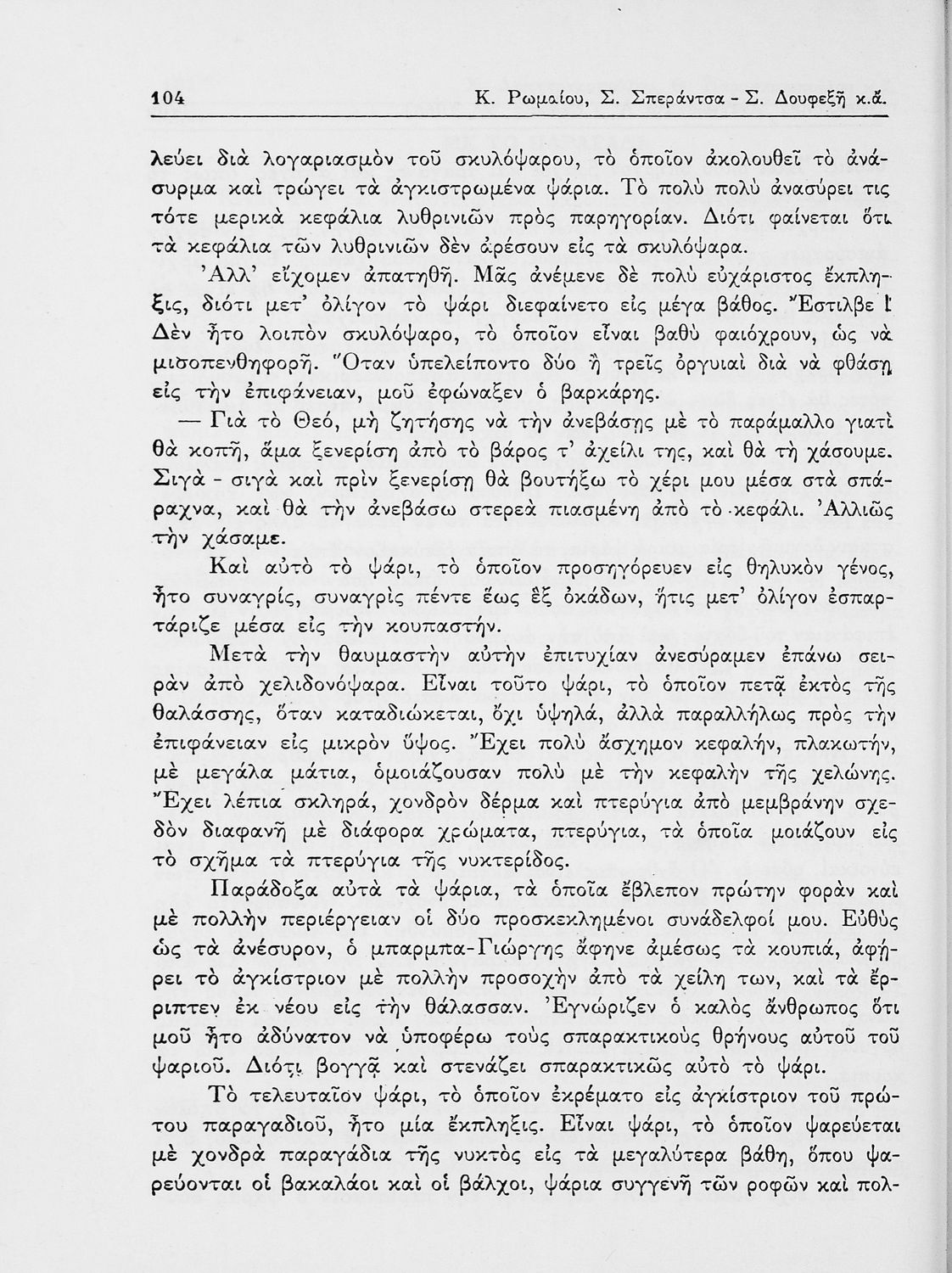 104 Κ. Ρωμαίου, Σ. Σπεράντσα - Σ. Δουφεξῆ κ.ἄ.

λεύει διὰ λογαριασμὸν τοῦ σκυλόψαρου, τὸ ὁποῖον ἀκολουθεῖ τὸ ἀνάσυρμα καὶ τρώγει τὰ ἀγκιστρωμένα ψάρια. Τὸ πολὺ πολὺ ἀνασύρει τις τότε μερικὰ κεφάλια λυθρινιῶν πρὸς παρηγορίαν. Διότι φαίνεται ὅτι τὰ κεφάλια τῶν λυθρινιῶν δὲν ἀρέσουν εἰς τὰ σκυλόψαρα.

Ἀλλ' εἴχομεν ἀπατηθῆ. Μᾶς ἀνέμενε δὲ πολὺ εὐχάριστος ἔκπληξις, διότι μετ' ὀλίγον τὸ ψάρι διεφαίνετο εἰς μέγα βάθος. Ἔστιλβε! Δὲν ἦτο λοιπὸν σκυλόψαρο, τὸ ὁποῖον εἶναι βαθὺ φαιόχρουν, ὡς νὰ μισοπενθηφορῇ. Ὅταν ὑπελείποντο δύο ἢ τρεῖς ὀργυιαὶ διὰ νὰ φθάσῃ εἰς τὴν ἐπιφάνειαν, μοῦ ἐφώναξεν ὁ βαρκάρης.

— Γιὰ τὸ Θεό, μὴ ζητήσῃς νὰ τὴν ἀνεβάσῃς μὲ τὸ παράμαλλο γιατὶ θὰ κοπῇ, ἅμα ξενερίσῃ ἀπὸ τὸ βάρος τ' ἀχείλι της, καὶ θὰ τὴ χάσουμε. Σιγὰ - σιγὰ καὶ πρὶν ξενερίσῃ θὰ βουτήξω τὸ χέρι μου μέσα στὰ σπάραχνα, καὶ θὰ τὴν ἀνεβάσω στερεὰ πιασμένη ἀπὸ τὸ κεφάλι. Ἀλλιῶς τὴν χάσαμε.

Καὶ αὐτὸ τὸ ψάρι, τὸ ὁποῖον προσηγόρευεν εἰς θηλυκὸν γένος, ἦτο συναγρίς, συναγρὶς πέντε ἕως ἓξ ὀκάδων, ἥτις μετ' ὀλίγον ἐσπαρτάριζε μέσα εἰς τὴν κουπαστήν.

Μετὰ τὴν θαυμαστὴν αὐτὴν ἐπιτυχίαν ἀνεσύραμεν ἐπάνω σειρὰν ἀπὸ χελιδονόψαρα. Εἶναι τοῦτο ψάρι, τὸ ὁποῖον πετᾷ ἐκτὸς τῆς θαλάσσης, ὅταν καταδιώκεται, ὄχι ὑψηλά, ἀλλὰ παραλλήλως πρὸς τὴν ἐπιφάνειαν εἰς μικρὸν ὕψος. Ἔχει πολὺ ἄσχημον κεφαλήν, πλακωτήν, μὲ μεγάλα μάτια, ὁμοιάζουσαν πολὺ μὲ τὴν κεφαλὴν τῆς χελώνης. Ἔχει λέπια σκληρά, χονδρὸν δέρμα καὶ πτερύγια ἀπὸ μεμβράνην σχεδὸν διαφανῆ μὲ διάφορα χρώματα, πτερύγια, τὰ ὁποῖα μοιάζουν εἰς τὸ σχῆμα τὰ πτερύγια τῆς νυκτερίδος.

Παράδοξα αὐτὰ τὰ ψάρια, τὰ ὁποῖα ἔβλεπον πρώτην φορὰν καὶ μὲ πολλὴν περιέργειαν οἱ δύο προσκεκλημένοι συνάδελφοί μου. Εὐθὺς ὡς τὰ ἀνέσυρον, ὁ μπαρμπα-Γιώργης ἄφηνε ἀμέσως τὰ κουπιά, ἀφῄρει τὸ ἀγκίστριον μὲ πολλὴν προσοχὴν ἀπὸ τὰ χείλη των, καὶ τὰ ἔρριπτεν ἐκ νέου εἰς τὴν θάλασσαν. Ἐγνώριζεν ὁ καλὸς ἄνθρωπος ὅτι μοῦ ἦτο ἀδύνατον νὰ ὑποφέρω τοὺς σπαρακτικοὺς θρήνους αὐτοῦ τοῦ ψαριοῦ. Διότι βογγᾷ καὶ στενάζει σπαρακτικῶς αὐτὸ τὸ ψάρι.

Τὸ τελευταῖον ψάρι, τὸ ὁποῖον ἐκρέματο εἰς ἀγκίστριον τοῦ πρώτου παραγαδιοῦ, ἦτο μία ἔκπληξις. Εἶναι ψάρι, τὸ ὁποῖον ψαρεύεται μὲ χονδρὰ παραγάδια τῆς νυκτὸς εἰς τὰ μεγαλύτερα βάθη, ὅπου ψαρεύονται οἱ βακαλάοι καὶ οἱ βάλχοι, ψάρια συγγενῆ τῶν ροφῶν καὶ πολ-